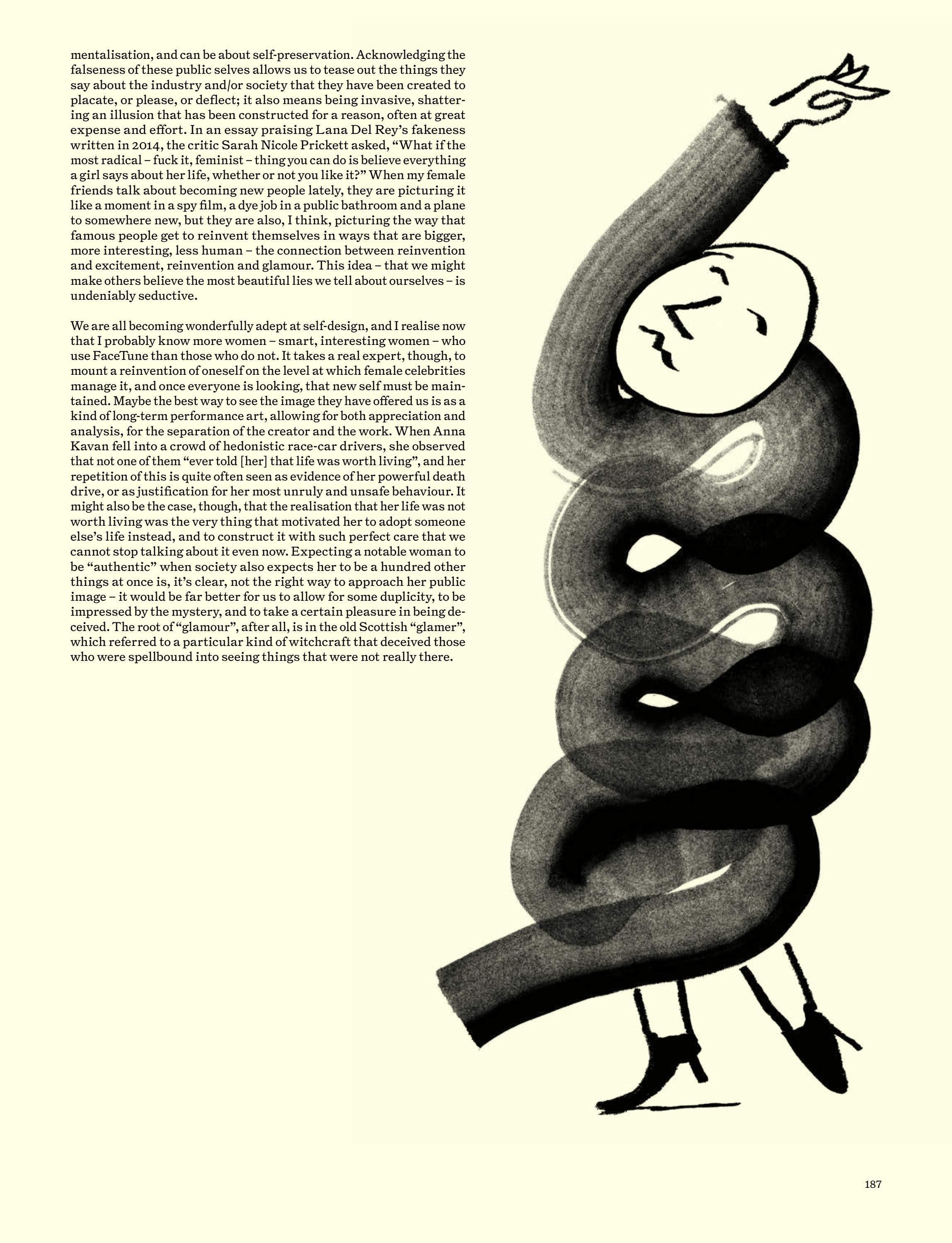 mentalisation, and can be about self-preservation. Acknowledging the falseness of these public selves allows us to tease out the things they say about the industry and/or society that they have been created to placate, or please, or deflect; it also means being invasive, shattering an illusion that has been constructed for a reason, often at great expense and effort. In an essay praising Lana Del Rey's fakeness written in 2014, the critic Sarah Nicole Prickett asked, "What if the most radical – fuck it, feminist – thing you can do is believe everything a girl says about her life, whether or not you like it?" When my female friends talk about becoming new people lately, they are picturing it like a moment in a spy film, a dye job in a public bathroom and a plane to somewhere new, but they are also, I think, picturing the way that famous people get to reinvent themselves in ways that are bigger, more interesting, less human – the connection between reinvention and excitement, reinvention and glamour. This idea – that we might make others believe the most beautiful lies we tell about ourselves – is undeniably seductive.

We are all becoming wonderfully adept at self-design, and I realise now that I probably know more women – smart, interesting women – who use FaceTune than those who do not. It takes a real expert, though, to mount a reinvention of oneself on the level at which female celebrities manage it, and once everyone is looking, that new self must be maintained. Maybe the best way to see the image they have offered us is as a kind of long-term performance art, allowing for both appreciation and analysis, for the separation of the creator and the work. When Anna Kavan fell into a crowd of hedonistic race-car drivers, she observed that not one of them "ever told [her] that life was worth living", and her repetition of this is quite often seen as evidence of her powerful death drive, or as justification for her most unruly and unsafe behaviour. It might also be the case, though, that the realisation that her life was not worth living was the very thing that motivated her to adopt someone else's life instead, and to construct it with such perfect care that we cannot stop talking about it even now. Expecting a notable woman to be "authentic" when society also expects her to be a hundred other things at once is, it's clear, not the right way to approach her public image – it would be far better for us to allow for some duplicity, to be impressed by the mystery, and to take a certain pleasure in being deceived. The root of "glamour", after all, is in the old Scottish "glamer", which referred to a particular kind of witchcraft that deceived those who were spellbound into seeing things that were not really there.

187